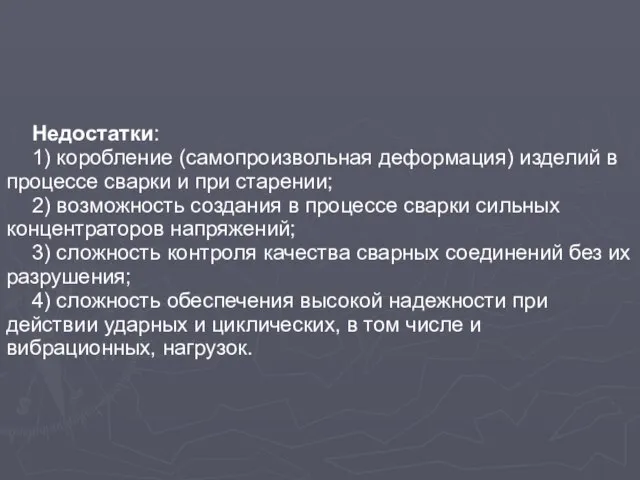 Недостатки:

1) коробление (самопроизвольная деформация) изделий в процессе сварки и при старении;

2) возможность создания в процессе сварки сильных концентраторов напряжений;

3) сложность контроля качества сварных соединений без их разрушения;

4) сложность обеспечения высокой надежности при действии ударных и циклических, в том числе и вибрационных, нагрузок.